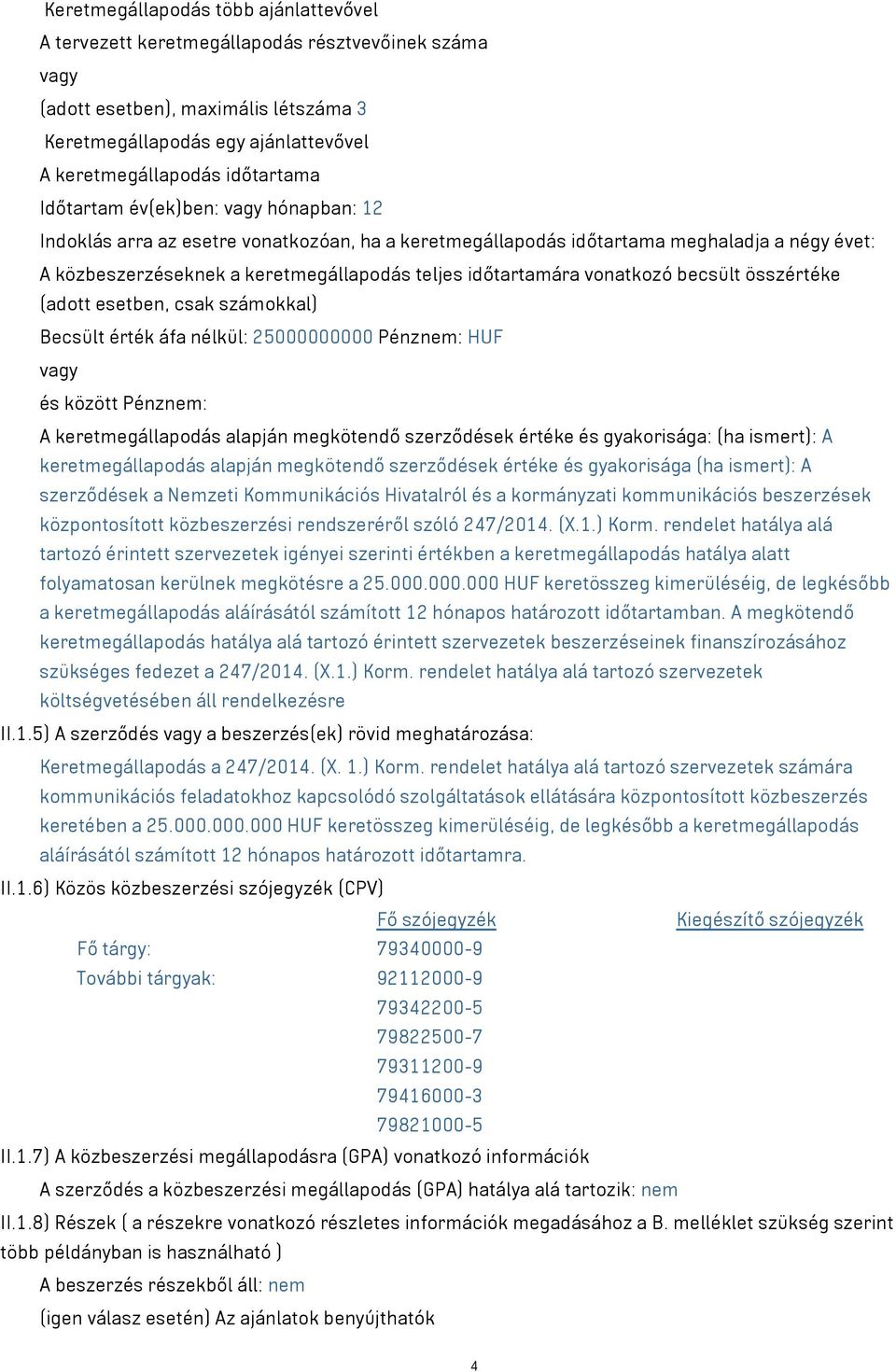 Keretmegállapodás több ajánlattevővel
A tervezett keretmegállapodás résztvevőinek száma
vagy
(adott esetben), maximális létszáma 3
Keretmegállapodás egy ajánlattevővel
A keretmegállapodás időtartama
Időtartam év(ek)ben: vagy hónapban: 12
Indoklás arra az esetre vonatkozóan, ha a keretmegállapodás időtartama meghaladja a négy évet:
A közbeszerzéseknek a keretmegállapodás teljes időtartamára vonatkozó becsült összértéke (adott esetben, csak számokkal)
Becsült érték áfa nélkül: 25000000000 Pénznem: HUF
vagy
és között Pénznem:
A keretmegállapodás alapján megkötendő szerződések értéke és gyakorisága: (ha ismert): A keretmegállapodás alapján megkötendő szerződések értéke és gyakorisága (ha ismert): A szerződések a Nemzeti Kommunikációs Hivatalról és a kormányzati kommunikációs beszerzések központosított közbeszerzési rendszeréről szóló 247/2014. (X.1.) Korm. rendelet hatálya alá tartozó érintett szervezetek igényei szerinti értékben a keretmegállapodás hatálya alatt folyamatosan kerülnek megkötésre a 25.000.000.000 HUF keretösszeg kimerüléséig, de legkésőbb a keretmegállapodás aláírásától számított 12 hónapos határozott időtartamban. A megkötendő keretmegállapodás hatálya alá tartozó érintett szervezetek beszerzéseinek finanszírozásához szükséges fedezet a 247/2014. (X.1.) Korm. rendelet hatálya alá tartozó szervezetek költségvetésében áll rendelkezésre
II.1.5) A szerződés vagy a beszerzés(ek) rövid meghatározása:
Keretmegállapodás a 247/2014. (X. 1.) Korm. rendelet hatálya alá tartozó szervezetek számára kommunikációs feladatokhoz kapcsolódó szolgáltatások ellátására központosított közbeszerzés keretében a 25.000.000.000 HUF keretösszeg kimerüléséig, de legkésőbb a keretmegállapodás aláírásától számított 12 hónapos határozott időtartamra.
II.1.6) Közös közbeszerzési szójegyzék (CPV)
| | Fő szójegyzék | Kiegészítő szójegyzék |
|---|---|---|
| Fő tárgy: | 79340000-9 | |
| További tárgyak: | 92112000-9 | |
| | 79342200-5 | |
| | 79822500-7 | |
| | 79311200-9 | |
| | 79416000-3 | |
| | 79821000-5 | |
II.1.7) A közbeszerzési megállapodásra (GPA) vonatkozó információk
A szerződés a közbeszerzési megállapodás (GPA) hatálya alá tartozik: nem
II.1.8) Részek ( a részekre vonatkozó részletes információk megadásához a B. melléklet szükség szerint több példányban is használható )
A beszerzés részekből áll: nem
(igen válasz esetén) Az ajánlatok benyújthatók
4